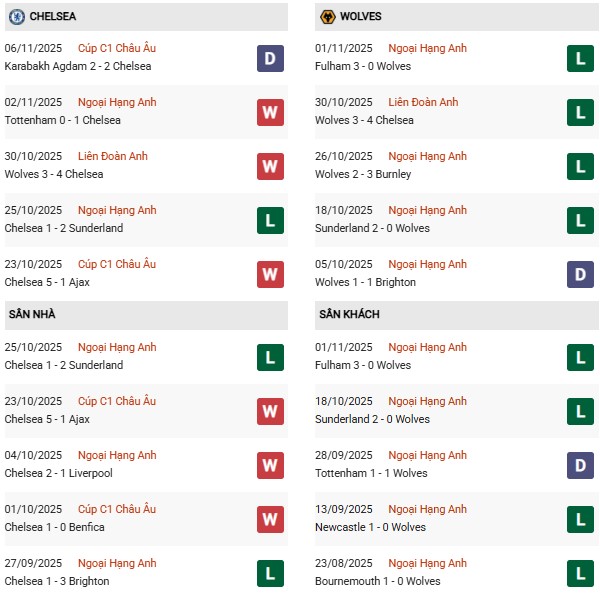 CHELSEA

06/11/2025 Cúp C1 Châu Âu
Karabakh Agdam 2 - 2 Chelsea
D

02/11/2025 Ngoại Hạng Anh
Tottenham 0 - 1 Chelsea
W

30/10/2025 Liên Đoàn Anh
Wolves 3 - 4 Chelsea
W

25/10/2025 Ngoại Hạng Anh
Chelsea 1 - 2 Sunderland
L

23/10/2025 Cúp C1 Châu Âu
Chelsea 5 - 1 Ajax
W

SÂN NHÀ

25/10/2025 Ngoại Hạng Anh
Chelsea 1 - 2 Sunderland
L

23/10/2025 Cúp C1 Châu Âu
Chelsea 5 - 1 Ajax
W

04/10/2025 Ngoại Hạng Anh
Chelsea 2 - 1 Liverpool
W

01/10/2025 Cúp C1 Châu Âu
Chelsea 1 - 0 Benfica
W

27/09/2025 Ngoại Hạng Anh
Chelsea 1 - 3 Brighton
L

WOLVES

01/11/2025 Ngoại Hạng Anh
Fulham 3 - 0 Wolves
L

30/10/2025 Liên Đoàn Anh
Wolves 3 - 4 Chelsea
L

26/10/2025 Ngoại Hạng Anh
Wolves 2 - 3 Burnley
L

18/10/2025 Ngoại Hạng Anh
Sunderland 2 - 0 Wolves
L

05/10/2025 Ngoại Hạng Anh
Wolves 1 - 1 Brighton
D

SÂN KHÁCH

01/11/2025 Ngoại Hạng Anh
Fulham 3 - 0 Wolves
L

18/10/2025 Ngoại Hạng Anh
Sunderland 2 - 0 Wolves
L

28/09/2025 Ngoại Hạng Anh
Tottenham 1 - 1 Wolves
D

13/09/2025 Ngoại Hạng Anh
Newcastle 1 - 0 Wolves
L

23/08/2025 Ngoại Hạng Anh
Bournemouth 1 - 0 Wolves
L